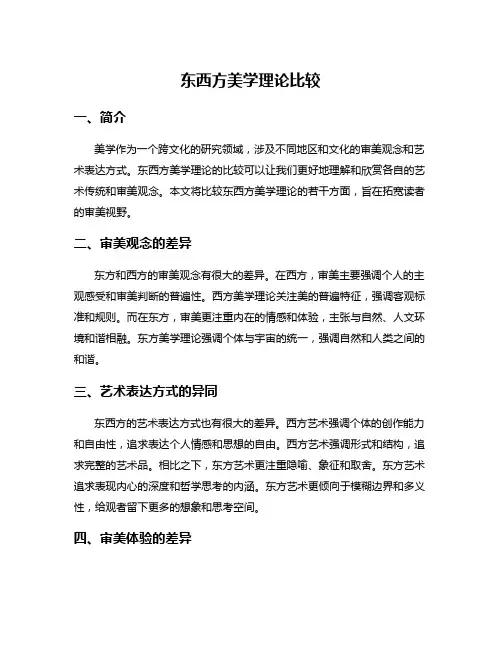 东西方美学理论比较

一、简介

美学作为一个跨文化的研究领域，涉及不同地区和文化的审美观念和艺术表达方式。东西方美学理论的比较可以让我们更好地理解和欣赏各自的艺术传统和审美观念。本文将比较东西方美学理论的若干方面，旨在拓宽读者的审美视野。

二、审美观念的差异

东方和西方的审美观念有很大的差异。在西方，审美主要强调个人的主观感受和审美判断的普遍性。西方美学理论关注美的普遍特征，强调客观标准和规则。而在东方，审美更注重内在的情感和体验，主张与自然、人文环境和谐相融。东方美学理论强调个体与宇宙的统一，强调自然和人类之间的和谐。

三、艺术表达方式的异同

东西方的艺术表达方式也有很大的差异。西方艺术强调个体的创作能力和自由性，追求表达个人情感和思想的自由。西方艺术强调形式和结构，追求完整的艺术品。相比之下，东方艺术更注重隐喻、象征和取舍。东方艺术追求表现内心的深度和哲学思考的内涵。东方艺术更倾向于模糊边界和多义性，给观者留下更多的想象和思考空间。

四、审美体验的差异